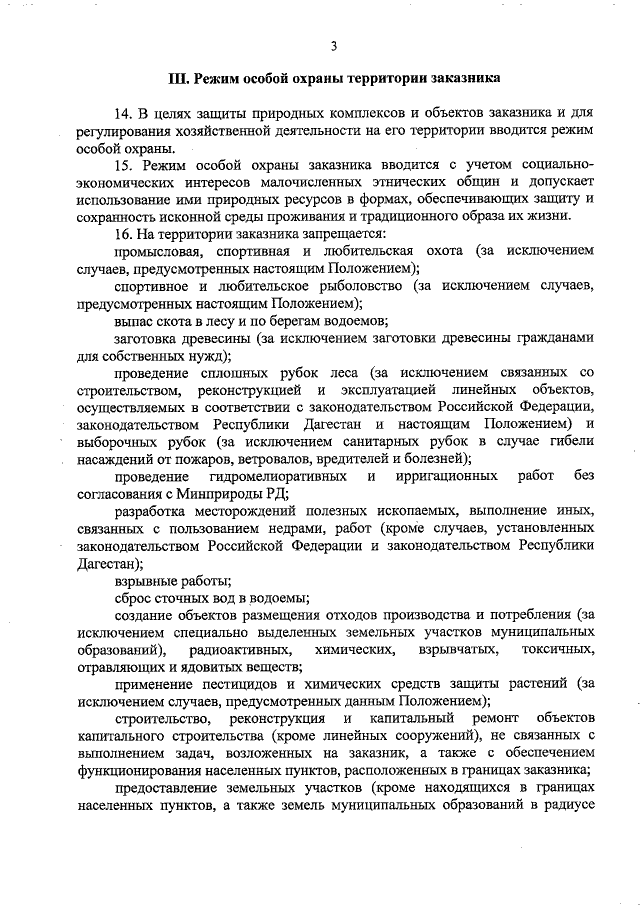 3

III. Режим особой охраны территории заказника

14. В целях защиты природных комплексов и объектов заказника и для регулирования хозяйственной деятельности на его территории вводится режим особой охраны.

15. Режим особой охраны заказника вводится с учетом социально-экономических интересов малочисленных этнических общин и допускает использование ими природных ресурсов в формах, обеспечивающих защиту и сохранность исконной среды проживания и традиционного образа их жизни.

16. На территории заказника запрещается:

промысловая, спортивная и любительская охота (за исключением случаев, предусмотренных настоящим Положением);

спортивное и любительское рыболовство (за исключением случаев, предусмотренных настоящим Положением);

выпас скота в лесу и по берегам водоемов;

заготовка древесины (за исключением заготовки древесины гражданами для собственных нужд);

проведение сплошных рубок леса (за исключением связанных со строительством, реконструкцией и эксплуатацией линейных объектов, осуществляемых в соответствии с законодательством Российской Федерации, законодательством Республики Дагестан и настоящим Положением) и выборочных рубок (за исключением санитарных рубок в случае гибели насаждений от пожаров, ветровалов, вредителей и болезней);

проведение гидромелиоративных и ирригационных работ без согласования с Минприроды РД;

разработка месторождений полезных ископаемых, выполнение иных, связанных с пользованием недрами, работ (кроме случаев, установленных законодательством Российской Федерации и законодательством Республики Дагестан);

взрывные работы;

сброс сточных вод в водоемы;

создание объектов размещения отходов производства и потребления (за исключением специально выделенных земельных участков муниципальных образований), радиоактивных, химических, взрывчатых, токсичных, отравляющих и ядовитых веществ;

применение пестицидов и химических средств защиты растений (за исключением случаев, предусмотренных данным Положением);

строительство, реконструкция и капитальный ремонт объектов капитального строительства (кроме линейных сооружений), не связанных с выполнением задач, возложенных на заказник, а также с обеспечением функционирования населенных пунктов, расположенных в границах заказника;

предоставление земельных участков (кроме находящихся в границах населенных пунктов, а также земель муниципальных образований в радиусе